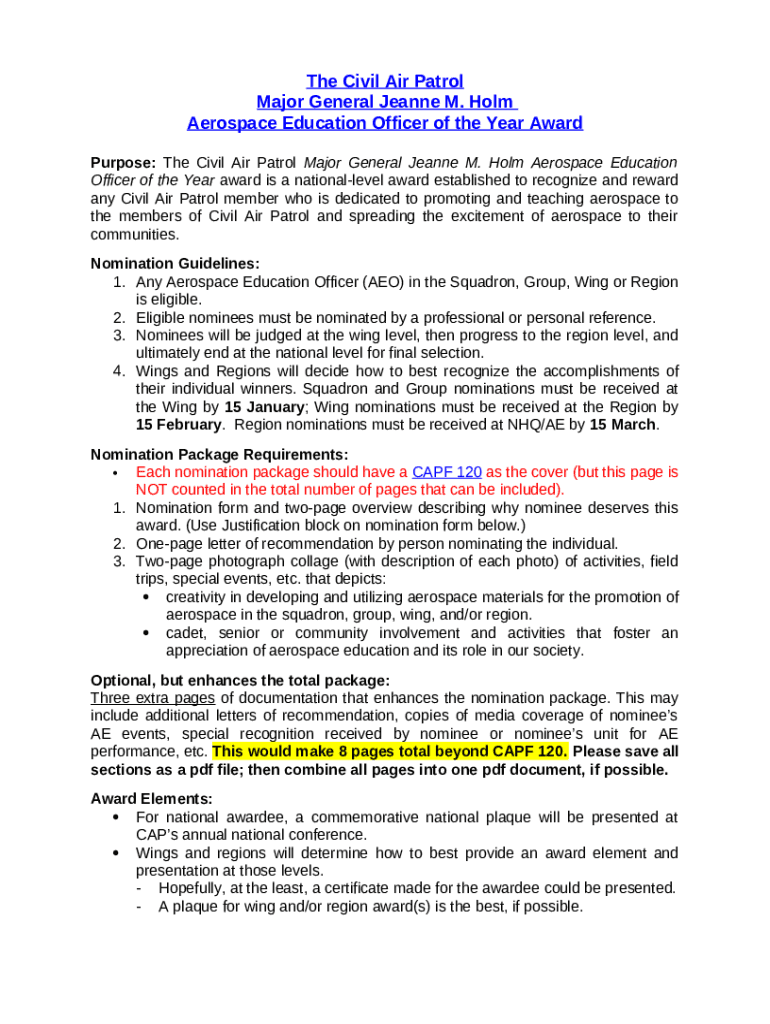 The Civil Air Patrol
Major General Jeanne M. Holm
Aerospace Education Officer of the Year Award

Purpose: The Civil Air Patrol Major General Jeanne M. Holm Aerospace Education Officer of the Year award is a national-level award established to recognize and reward any Civil Air Patrol member who is dedicated to promoting and teaching aerospace to the members of Civil Air Patrol and spreading the excitement of aerospace to their communities.

Nomination Guidelines:
1. Any Aerospace Education Officer (AEO) in the Squadron, Group, Wing or Region is eligible.
2. Eligible nominees must be nominated by a professional or personal reference.
3. Nominees will be judged at the wing level, then progress to the region level, and ultimately end at the national level for final selection.
4. Wings and Regions will decide how to best recognize the accomplishments of their individual winners. Squadron and Group nominations must be received at the Wing by 15 January; Wing nominations must be received at the Region by 15 February. Region nominations must be received at NHQ/AE by 15 March.

Nomination Package Requirements:
• Each nomination package should have a CAPF 120 as the cover (but this page is NOT counted in the total number of pages that can be included).
1. Nomination form and two-page overview describing why nominee deserves this award. (Use Justification block on nomination form below.)
2. One-page letter of recommendation by person nominating the individual.
3. Two-page photograph collage (with description of each photo) of activities, field trips, special events, etc. that depicts:
• creativity in developing and utilizing aerospace materials for the promotion of aerospace in the squadron, group, wing, and/or region.
• cadet, senior or community involvement and activities that foster an appreciation of aerospace education and its role in our society.

Optional, but enhances the total package:
Three extra pages of documentation that enhances the nomination package. This may include additional letters of recommendation, copies of media coverage of nominee's AE events, special recognition received by nominee or nominee's unit for AE performance, etc. This would make 8 pages total beyond CAPF 120. Please save all sections as a pdf file; then combine all pages into one pdf document, if possible.

Award Elements:
• For national awardee, a commemorative national plaque will be presented at CAP's annual national conference.
• Wings and regions will determine how to best provide an award element and presentation at those levels.
- Hopefully, at the least, a certificate made for the awardee could be presented.
- A plaque for wing and/or region award(s) is the best, if possible.